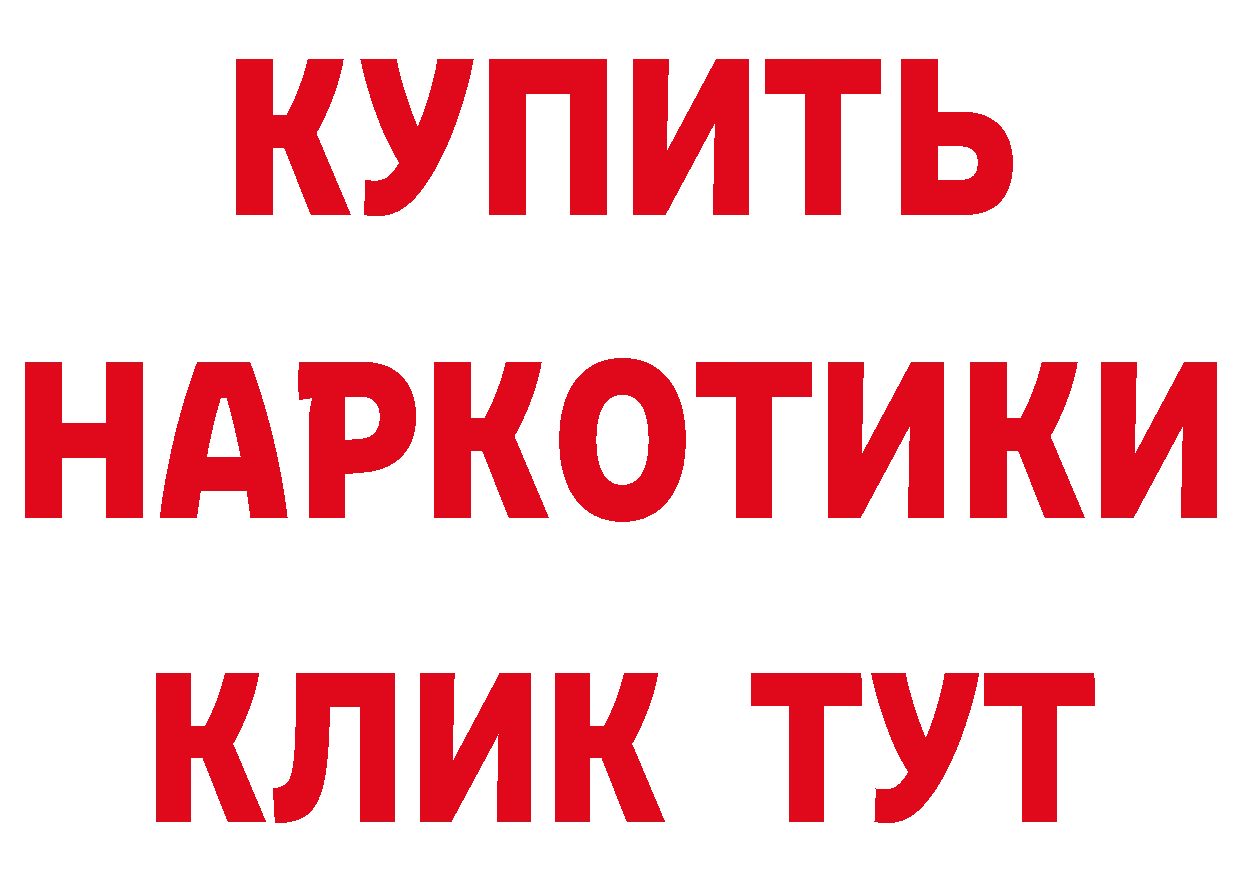 КУПИТЬ

НАРКОТИКИ

КЛИК ТУТ